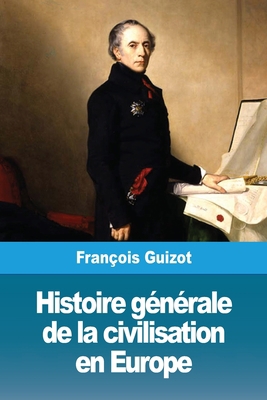 François Guizot

Histoire générale de la civilisation en Europe